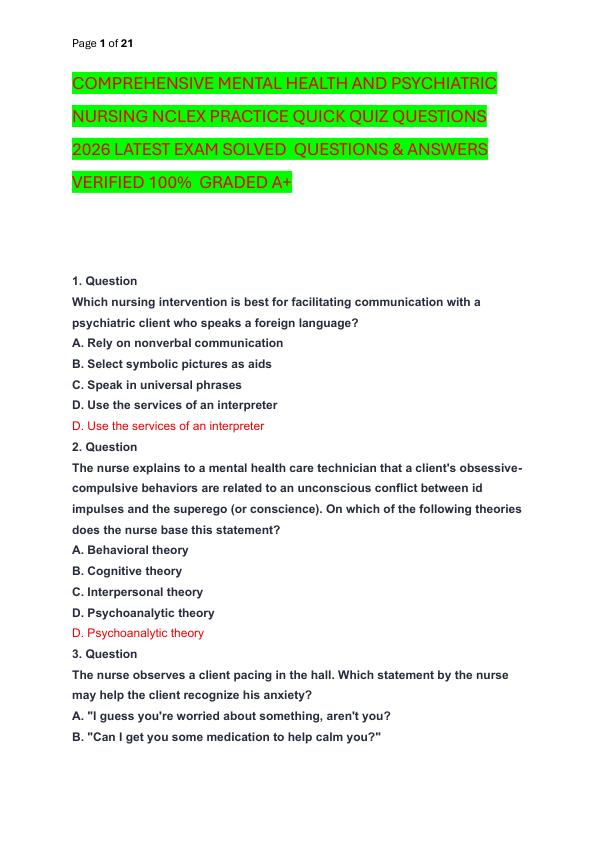 Page 1 of 21

COMPREHENSIVE MENTAL HEALTH AND PSYCHIATRIC NURSING NCLEX PRACTICE QUICK QUIZ QUESTIONS 2026 LATEST EXAM SOLVED QUESTIONS & ANSWERS VERIFIED 100% GRADED A+

1. Question
Which nursing intervention is best for facilitating communication with a psychiatric client who speaks a foreign language?
A. Rely on nonverbal communication
B. Select symbolic pictures as aids
C. Speak in universal phrases
D. Use the services of an interpreter
D. Use the services of an interpreter
2. Question
The nurse explains to a mental health care technician that a client's obsessive-compulsive behaviors are related to an unconscious conflict between id impulses and the superego (or conscience). On which of the following theories does the nurse base this statement?
A. Behavioral theory
B. Cognitive theory
C. Interpersonal theory
D. Psychoanalytic theory
D. Psychoanalytic theory
3. Question
The nurse observes a client pacing in the hall. Which statement by the nurse may help the client recognize his anxiety?
A. "I guess you're worried about something, aren't you?
B. "Can I get you some medication to help calm you?"